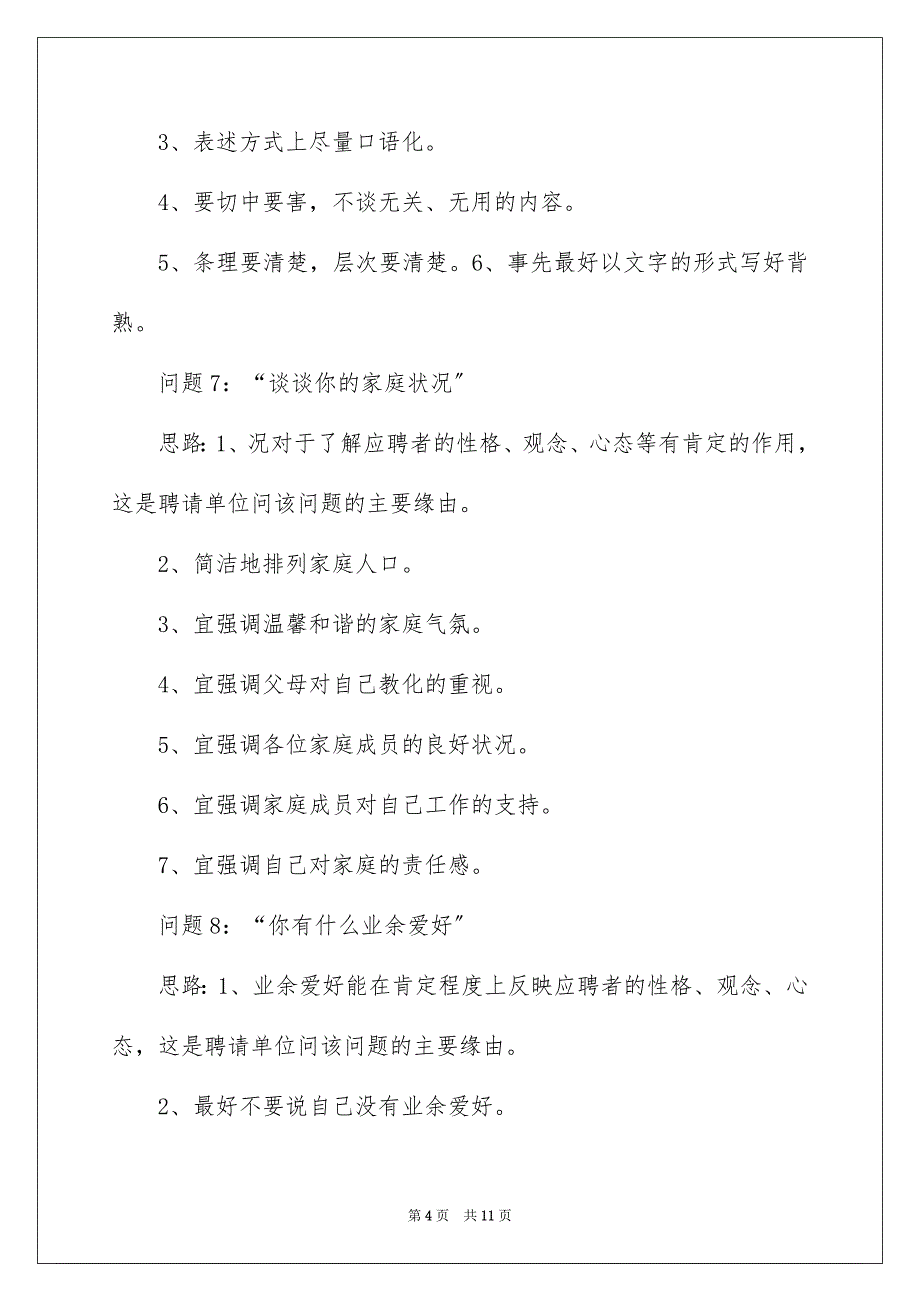 3、表述方式上尽量口语化。

4、要切中要害，不谈无关、无用的内容。

5、条理要清楚，层次要清楚。6、事先最好以文字的形式写好背熟。

问题 7：“谈谈你的家庭状况”

思路：1、况对于了解应聘者的性格、观念、心态等有肯定的作用，这是聘请单位问该问题的主要缘由。

2、简洁地排列家庭人口。

3、宜强调温馨和谐的家庭气氛。

4、宜强调父母对自己教化的重视。

5、宜强调各位家庭成员的良好状况。

6、宜强调家庭成员对自己工作的支持。

7、宜强调自己对家庭的责任感。

问题 8：“你有什么业余爱好”

思路：1、业余爱好能在肯定程度上反映应聘者的性格、观念、心态，这是聘请单位问该问题的主要缘由。

2、最好不要说自己没有业余爱好。

第 4 页 共 11 页